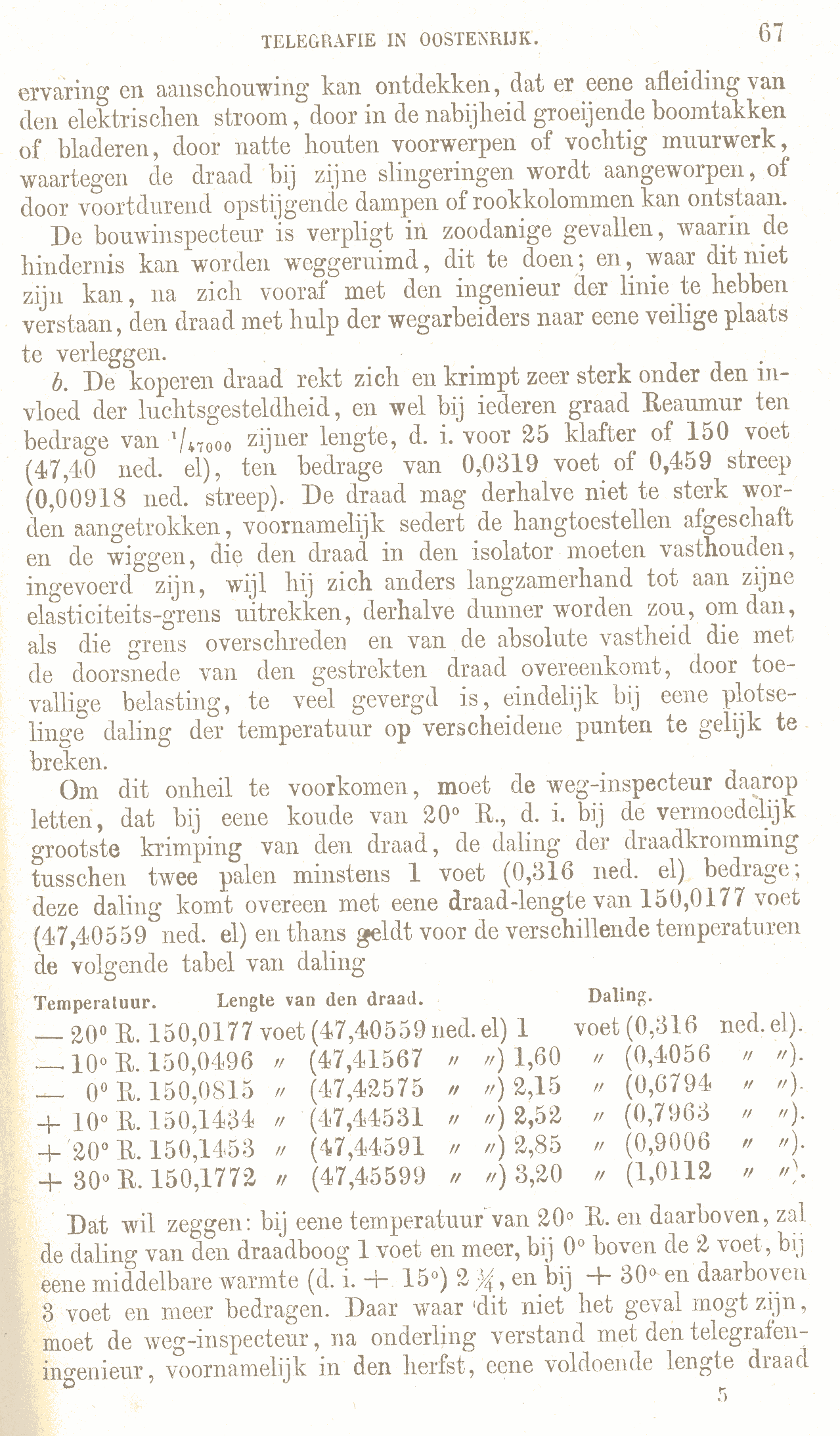 TELEGRAFIE IN OOSTENRIJK. 67

ervaring en aanschouwing kan ontdekken, dat er eene afleiding van den elektrischen stroom, door in de nabijheid groeijende boomtakken of bladeren, door natte houten voorwerpen of vochtig muurwerk, waartegen de draad bij zijne slingeringen wordt aangeworpen, of door voortdurend opstijgende dampen of rookkolommen kan ontstaan.

De bouwinspecteur is verpligt in zoodanige gevallen, waarin de hindernis kan worden weggeruimd, dit te doen; en, waar dit niet zijn kan, na zich vooraf met den ingenieur der linie te hebben verstaan, den draad met hulp der wegarbeiders naar eene veilige plaats te verleggen.

b. De koperen draad rekt zich en krimpt zeer sterk onder den invloed der luchtsgesteldheid, en wel bij iederen graad Reaumur ten bedrage van $^1/_{47000}$ zijner lengte, d. i. voor 25 klafter of 150 voet (47,40 ned. el), ten bedrage van 0,0319 voet of 0,459 streep (0,00918 ned. streep). De draad mag derhalve niet te sterk worden aangetrokken, voornamelijk sedert de hangtoestellen afgeschaft en de wiggen, die den draad in den isolator moeten vasthouden, ingevoerd zijn, wijl hij zich anders langzamerhand tot aan zijne elasticiteits-grens uitrekken, derhalve dunner worden zou, om dan, als die grens overschreden en van de absolute vastheid die met de doorsnede van den gestrekten draad overeenkomt, door toevallige belasting, te veel gevergd is, eindelijk bij eene plotselinge daling der temperatuur op verscheidene punten te gelijk te breken.

Om dit onheil te voorkomen, moet de weg-inspecteur daarop letten, dat bij eene koude van 20° R., d. i. bij de vermoedelijk grootste krimping van den draad, de daling der draadkromming tusschen twee palen minstens 1 voet (0,316 ned. el) bedrage; deze daling komt overeen met eene draad-lengte van 150,0177 voet (47,40559 ned. el) en thans geldt voor de verschillende temperaturen de volgende tabel van daling

| Temperatuur. | Lengte van den draad. | Daling. |
|---|---|---|
| — 20° R. | 150,0177 voet (47,40559 ned. el) | 1 voet (0,316 ned. el). |
| — 10° R. | 150,0496 〃 (47,41567 〃 〃) | 1,60 〃 (0,4056 〃 〃). |
| — 0° R. | 150,0815 〃 (47,42575 〃 〃) | 2,15 〃 (0,6794 〃 〃). |
| + 10° R. | 150,1434 〃 (47,44531 〃 〃) | 2,52 〃 (0,7963 〃 〃). |
| + 20° R. | 150,1453 〃 (47,44591 〃 〃) | 2,85 〃 (0,9006 〃 〃). |
| + 30° R. | 150,1772 〃 (47,45599 〃 〃) | 3,20 〃 (1,0112 〃 〃). |

Dat wil zeggen: bij eene temperatuur van 20° R. en daarboven, zal de daling van den draadboog 1 voet en meer, bij 0° boven de 2 voet, bij eene middelbare warmte (d. i. + 15°) 2 ¾, en bij + 30° en daarboven 3 voet en meer bedragen. Daar waar dit niet het geval mogt zijn, moet de weg-inspecteur, na onderling verstand met den telegrafen-ingenieur, voornamelijk in den herfst, eene voldoende lengte draad

5